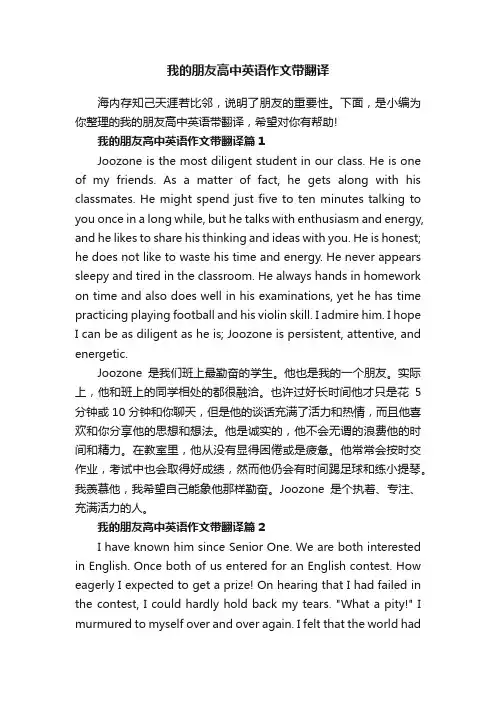 我的朋友高中英语作文带翻译

海内存知己天涯若比邻，说明了朋友的重要性。下面，是小编为你整理的我的朋友高中英语带翻译，希望对你有帮助!

我的朋友高中英语作文带翻译篇 1

Joozone is the most diligent student in our class. He is one of my friends. As a matter of fact, he gets along with his classmates. He might spend just five to ten minutes talking to you once in a long while, but he talks with enthusiasm and energy, and he likes to share his thinking and ideas with you. He is honest; he does not like to waste his time and energy. He never appears sleepy and tired in the classroom. He always hands in homework on time and also does well in his examinations, yet he has time practicing playing football and his violin skill. I admire him. I hope I can be as diligent as he is; Joozone is persistent, attentive, and energetic.

Joozone 是我们班上最勤奋的学生。他也是我的一个朋友。实际上，他和班上的同学相处的都很融洽。也许过好长时间他才只是花 5 分钟或 10 分钟和你聊天，但是他的谈话充满了活力和热情，而且他喜欢和你分享他的思想和想法。他是诚实的，他不会无谓的浪费他的时间和精力。在教室里，他从没有显得困倦或是疲惫。他常常会按时交作业，考试中也会取得好成绩，然而他仍会有时间踢足球和练小提琴。我羡慕他，我希望自己能象他那样勤奋。Joozone 是个执着、专注、充满活力的人。

我的朋友高中英语作文带翻译篇 2

I have known him since Senior One. We are both interested in English. Once both of us entered for an English contest. How eagerly I expected to get a prize! On hearing that I had failed in the contest, I could hardly hold back my tears. "What a pity!" I murmured to myself over and over again. I felt that the world had